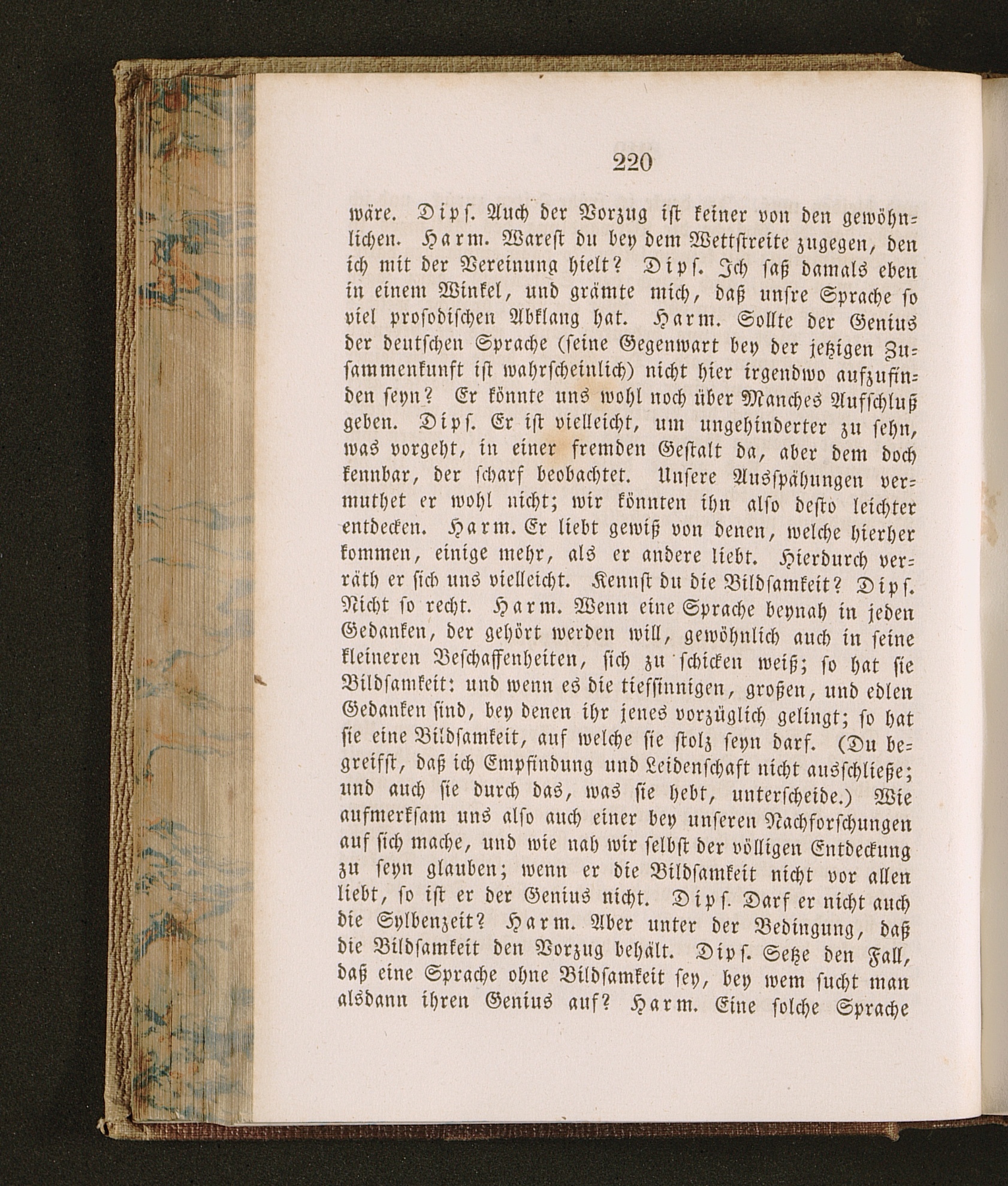 220

wäre. Dips. Auch der Vorzug ist keiner von den gewöhnlichen. Harm. Warest du bey dem Wettstreite zugegen, den ich mit der Vereinung hielt? Dips. Ich saß damals eben in einem Winkel, und grämte mich, daß unsre Sprache so viel prosodischen Abklang hat. Harm. Sollte der Genius der deutschen Sprache (seine Gegenwart bey der jetzigen Zusammenkunft ist wahrscheinlich) nicht hier irgendwo aufzufinden seyn? Er könnte uns wohl noch über Manches Aufschluß geben. Dips. Er ist vielleicht, um ungehinderter zu sehn, was vorgeht, in einer fremden Gestalt da, aber dem doch kennbar, der scharf beobachtet. Unsere Ausspähungen vermuthet er wohl nicht; wir könnten ihn also desto leichter entdecken. Harm. Er liebt gewiß von denen, welche hierher kommen, einige mehr, als er andere liebt. Hierdurch verräth er sich uns vielleicht. Kennst du die Bildsamkeit? Dips. Nicht so recht. Harm. Wenn eine Sprache beynah in jeden Gedanken, der gehört werden will, gewöhnlich auch in seine kleineren Beschaffenheiten, sich zu schicken weiß; so hat sie Bildsamkeit: und wenn es die tiefsinnigen, großen, und edlen Gedanken sind, bey denen ihr jenes vorzüglich gelingt; so hat sie eine Bildsamkeit, auf welche sie stolz seyn darf. (Du begreifst, daß ich Empfindung und Leidenschaft nicht ausschließe; und auch sie durch das, was sie hebt, unterscheide.) Wie aufmerksam uns also auch einer bey unseren Nachforschungen auf sich mache, und wie nah wir selbst der völligen Entdeckung zu seyn glauben; wenn er die Bildsamkeit nicht vor allen liebt, so ist er der Genius nicht. Dips. Darf er nicht auch die Sylbenzeit? Harm. Aber unter der Bedingung, daß die Bildsamkeit den Vorzug behält. Dips. Setze den Fall, daß eine Sprache ohne Bildsamkeit sey, bey wem sucht man alsdann ihren Genius auf? Harm. Eine solche Sprache